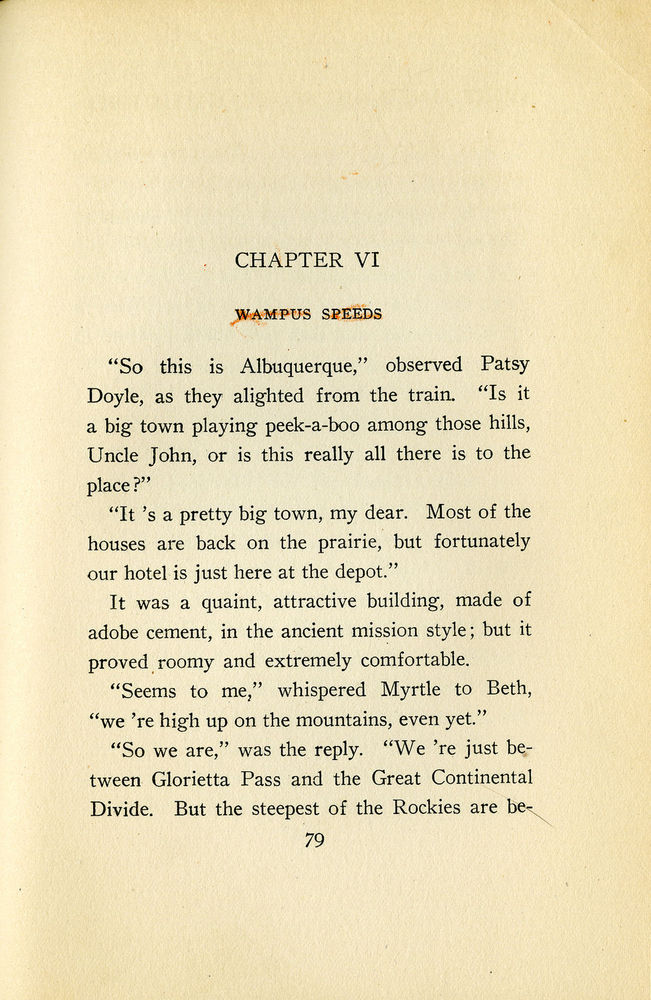 CHAPTER VI

WAMPUS SPEEDS

"So this is Albuquerque," observed Patsy Doyle, as they alighted from the train. "Is it a big town playing peek-a-boo among those hills, Uncle John, or is this really all there is to the place?"

"It 's a pretty big town, my dear. Most of the houses are back on the prairie, but fortunately our hotel is just here at the depot."

It was a quaint, attractive building, made of adobe cement, in the ancient mission style; but it proved roomy and extremely comfortable.

"Seems to me," whispered Myrtle to Beth, "we 're high up on the mountains, even yet."

"So we are," was the reply. "We 're just between Glorietta Pass and the Great Continental Divide. But the steepest of the Rockies are be-

79